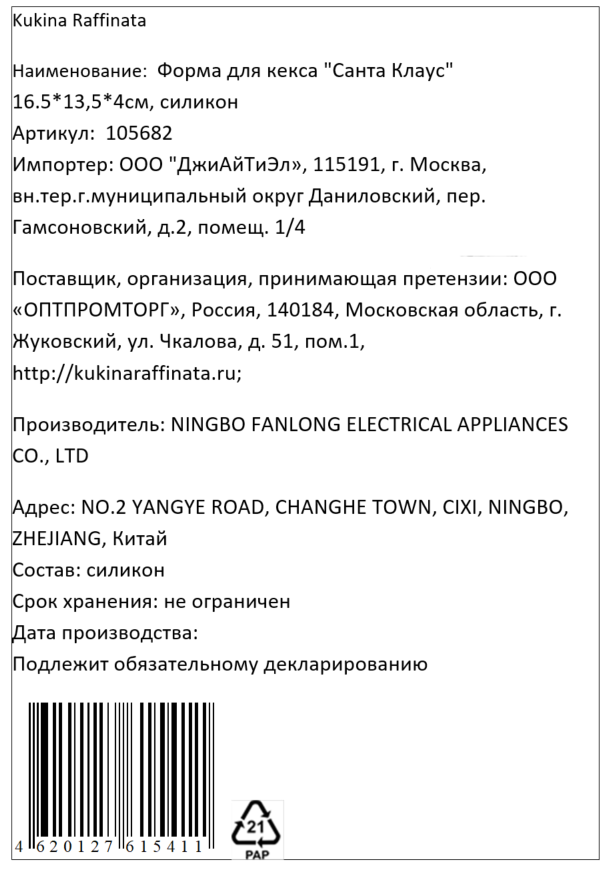 Kukina Raffinata

Наименование: Форма для кекса "Санта Клаус" 16.5*13,5*4см, силикон
Артикул: 105682
Импортер: ООО "ДжиАйТиЭл", 115191, г. Москва, вн.тер.г.муниципальный округ Даниловский, пер. Гамсоновский, д.2, помещ. 1/4

Поставщик, организация, принимающая претензии: ООО «ОПТПРОМТОРГ», Россия, 140184, Московская область, г. Жуковский, ул. Чкалова, д. 51, пом.1, http://kukinaraffinata.ru;

Производитель: NINGBO FANLONG ELECTRICAL APPLIANCES CO., LTD

Адрес: NO.2 YANGYE ROAD, CHANGHE TOWN, CIXI, NINGBO, ZHEJIANG, Китай
Состав: силикон
Срок хранения: не ограничен
Дата производства:
Подлежит обязательному декларированию

4 620127 615411

21
PAP